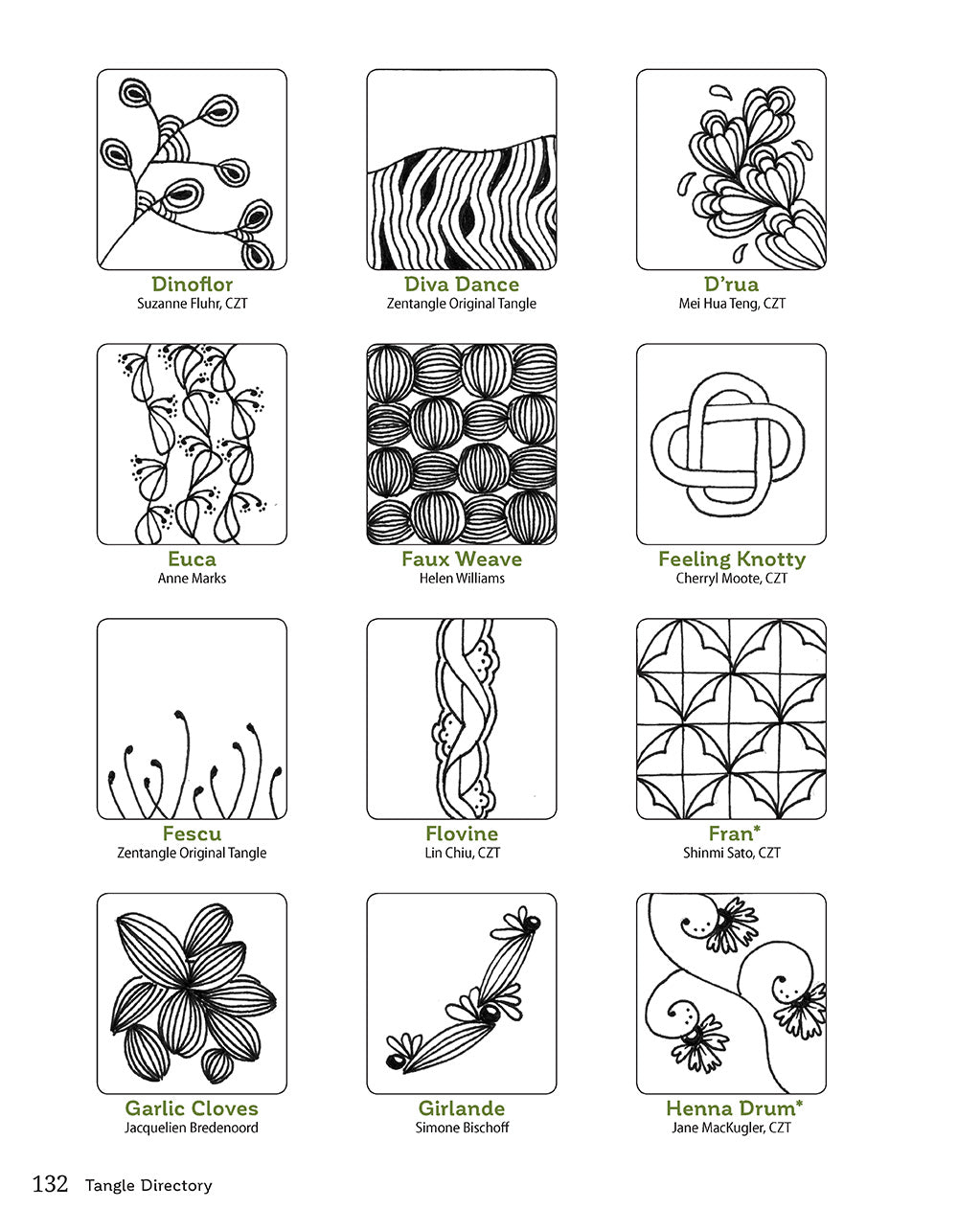 Dinoflor
Suzanne Fluhr, CZT

Diva Dance
Zentangle Original Tangle

D'rua
Mei Hua Teng, CZT

Euca
Anne Marks

Faux Weave
Helen Williams

Feeling Knotty
Cherryl Moote, CZT

Fescu
Zentangle Original Tangle

Flovine
Lin Chiu, CZT

Fran*
Shinmi Sato, CZT

Garlic Cloves
Jacquelien Bredenoord

Girlande
Simone Bischoff

Henna Drum*
Jane MacKugler, CZT

132 Tangle Directory